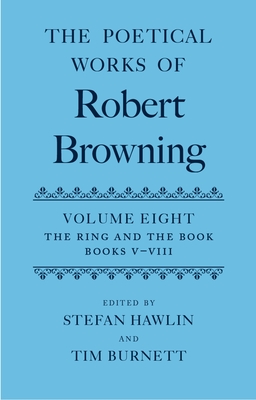 THE POETICAL WORKS OF

Robert Browning

VOLUME EIGHT

THE RING AND THE BOOK

BOOKS V–VIII

EDITED BY

STEFAN HAWLIN

AND

TIM BURNETT